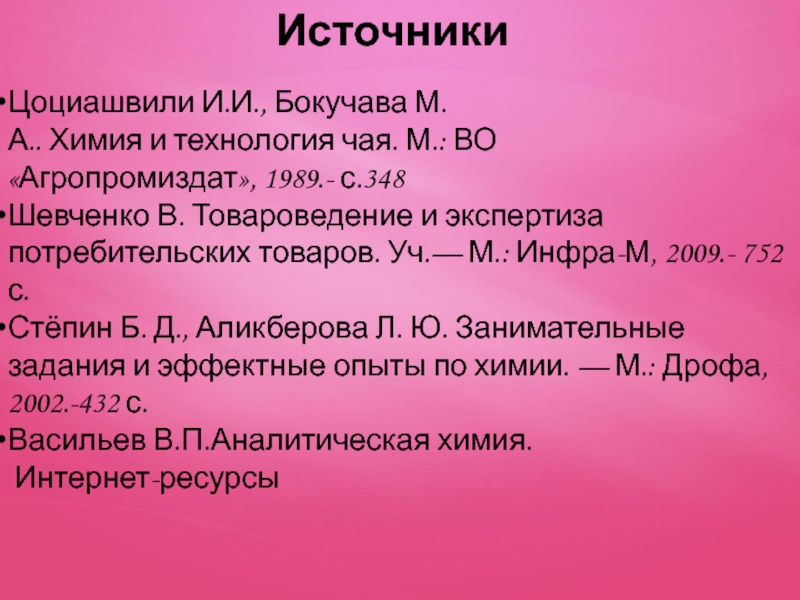 Источники

•Цоциашвили И.И., Бокучава М. А.. Химия и технология чая. М.: ВО «Агропромиздат», 1989.- с.348
•Шевченко В. Товароведение и экспертиза потребительских товаров. Уч.— М.: Инфра-М, 2009.- 752 с.
•Стёпин Б. Д., Аликберова Л. Ю. Занимательные задания и эффектные опыты по химии. — М.: Дрофа, 2002.-432 с.
•Васильев В.П.Аналитическая химия.
Интернет-ресурсы